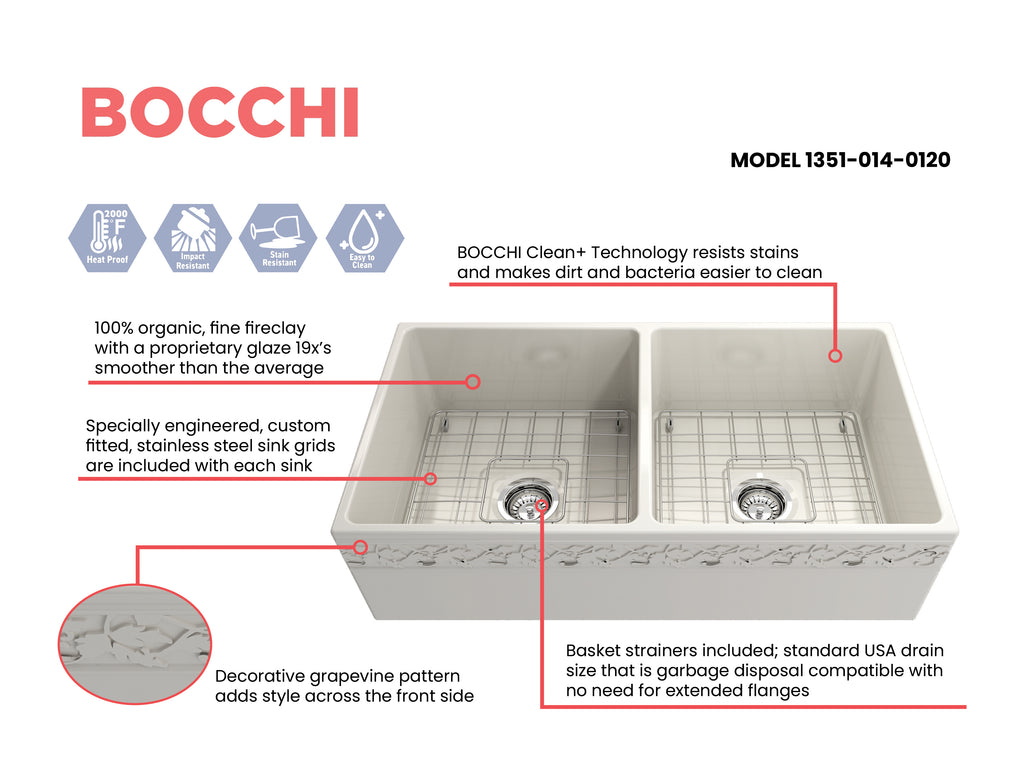 BOCCHI

MODEL 1351-014-0120

2000 °F
Heat Proof

Impact Resistant

Stain Resistant

Easy to Clean

BOCCHI Clean+ Technology resists stains and makes dirt and bacteria easier to clean

100% organic, fine fireclay with a proprietary glaze 19x's smoother than the average

Specially engineered, custom fitted, stainless steel sink grids are included with each sink

Decorative grapevine pattern adds style across the front side

Basket strainers included; standard USA drain size that is garbage disposal compatible with no need for extended flanges